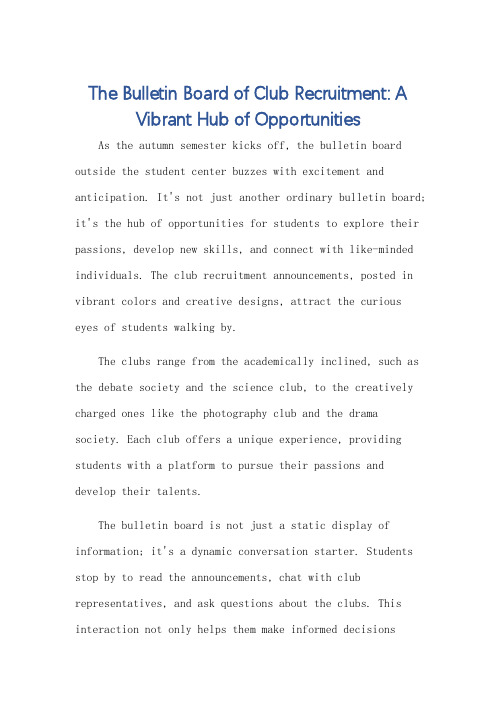 The Bulletin Board of Club Recruitment: A Vibrant Hub of Opportunities

As the autumn semester kicks off, the bulletin board outside the student center buzzes with excitement and anticipation. It's not just another ordinary bulletin board; it's the hub of opportunities for students to explore their passions, develop new skills, and connect with like-minded individuals. The club recruitment announcements, posted in vibrant colors and creative designs, attract the curious eyes of students walking by.

The clubs range from the academically inclined, such as the debate society and the science club, to the creatively charged ones like the photography club and the drama society. Each club offers a unique experience, providing students with a platform to pursue their passions and develop their talents.

The bulletin board is not just a static display of information; it's a dynamic conversation starter. Students stop by to read the announcements, chat with club representatives, and ask questions about the clubs. This interaction not only helps them make informed decisions